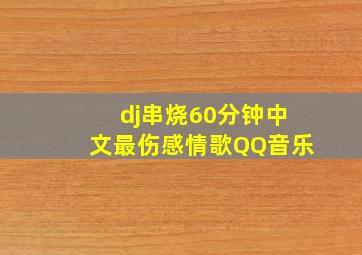 dj串烧60分钟中文最伤感情歌QQ音乐